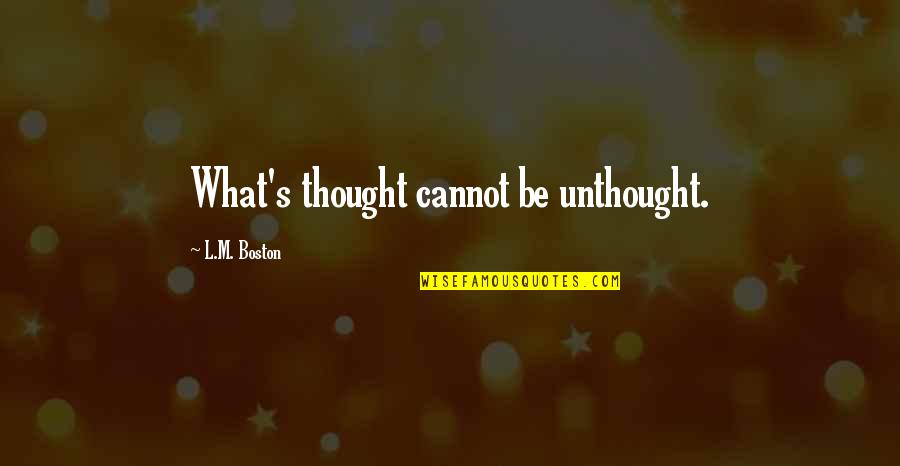 What's thought cannot be unthought.

~ L.M. Boston

WISEFAMOUSQUOTES.COM